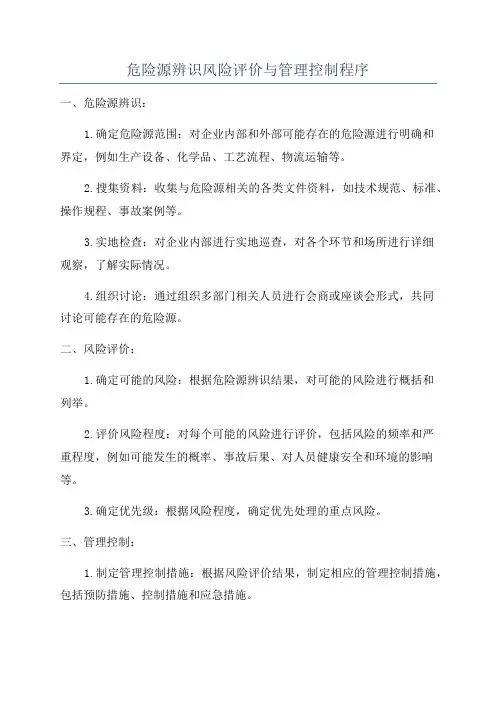 危险源辨识风险评价与管理控制程序

一、危险源辨识：

1.确定危险源范围：对企业内部和外部可能存在的危险源进行明确和界定，例如生产设备、化学品、工艺流程、物流运输等。

2.搜集资料：收集与危险源相关的各类文件资料，如技术规范、标准、操作规程、事故案例等。

3.实地检查：对企业内部进行实地巡查，对各个环节和场所进行详细观察，了解实际情况。

4.组织讨论：通过组织多部门相关人员进行会商或座谈会形式，共同讨论可能存在的危险源。

二、风险评价：

1.确定可能的风险：根据危险源辨识结果，对可能的风险进行概括和列举。

2.评价风险程度：对每个可能的风险进行评价，包括风险的频率和严重程度，例如可能发生的概率、事故后果、对人员健康安全和环境的影响等。

3.确定优先级：根据风险程度，确定优先处理的重点风险。

三、管理控制：

1.制定管理控制措施：根据风险评价结果，制定相应的管理控制措施，包括预防措施、控制措施和应急措施。